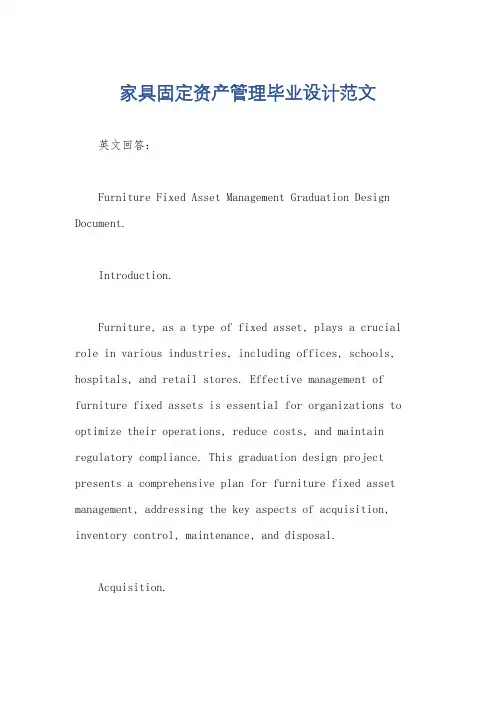 家具固定资产管理毕业设计范文

英文回答：

Furniture Fixed Asset Management Graduation Design Document.

Introduction.

Furniture, as a type of fixed asset, plays a crucial role in various industries, including offices, schools, hospitals, and retail stores. Effective management of furniture fixed assets is essential for organizations to optimize their operations, reduce costs, and maintain regulatory compliance. This graduation design project presents a comprehensive plan for furniture fixed asset management, addressing the key aspects of acquisition, inventory control, maintenance, and disposal.

Acquisition.